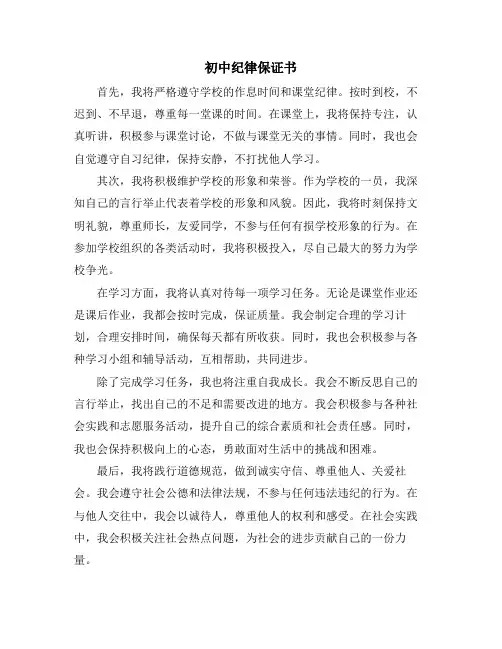 初中纪律保证书

首先，我将严格遵守学校的作息时间和课堂纪律。按时到校，不迟到、不早退，尊重每一堂课的时间。在课堂上，我将保持专注，认真听讲，积极参与课堂讨论，不做与课堂无关的事情。同时，我也会自觉遵守自习纪律，保持安静，不打扰他人学习。

其次，我将积极维护学校的形象和荣誉。作为学校的一员，我深知自己的言行举止代表着学校的形象和风貌。因此，我将时刻保持文明礼貌，尊重师长，友爱同学，不参与任何有损学校形象的行为。在参加学校组织的各类活动时，我将积极投入，尽自己最大的努力为学校争光。

在学习方面，我将认真对待每一项学习任务。无论是课堂作业还是课后作业，我都会按时完成，保证质量。我会制定合理的学习计划，合理安排时间，确保每天都有所收获。同时，我也会积极参与各种学习小组和辅导活动，互相帮助，共同进步。

除了完成学习任务，我也将注重自我成长。我会不断反思自己的言行举止，找出自己的不足和需要改进的地方。我会积极参与各种社会实践和志愿服务活动，提升自己的综合素质和社会责任感。同时，我也会保持积极向上的心态，勇敢面对生活中的挑战和困难。

最后，我将践行道德规范，做到诚实守信、尊重他人、关爱社会。我会遵守社会公德和法律法规，不参与任何违法违纪的行为。在与他人交往中，我会以诚待人，尊重他人的权利和感受。在社会实践中，我会积极关注社会热点问题，为社会的进步贡献自己的一份力量。